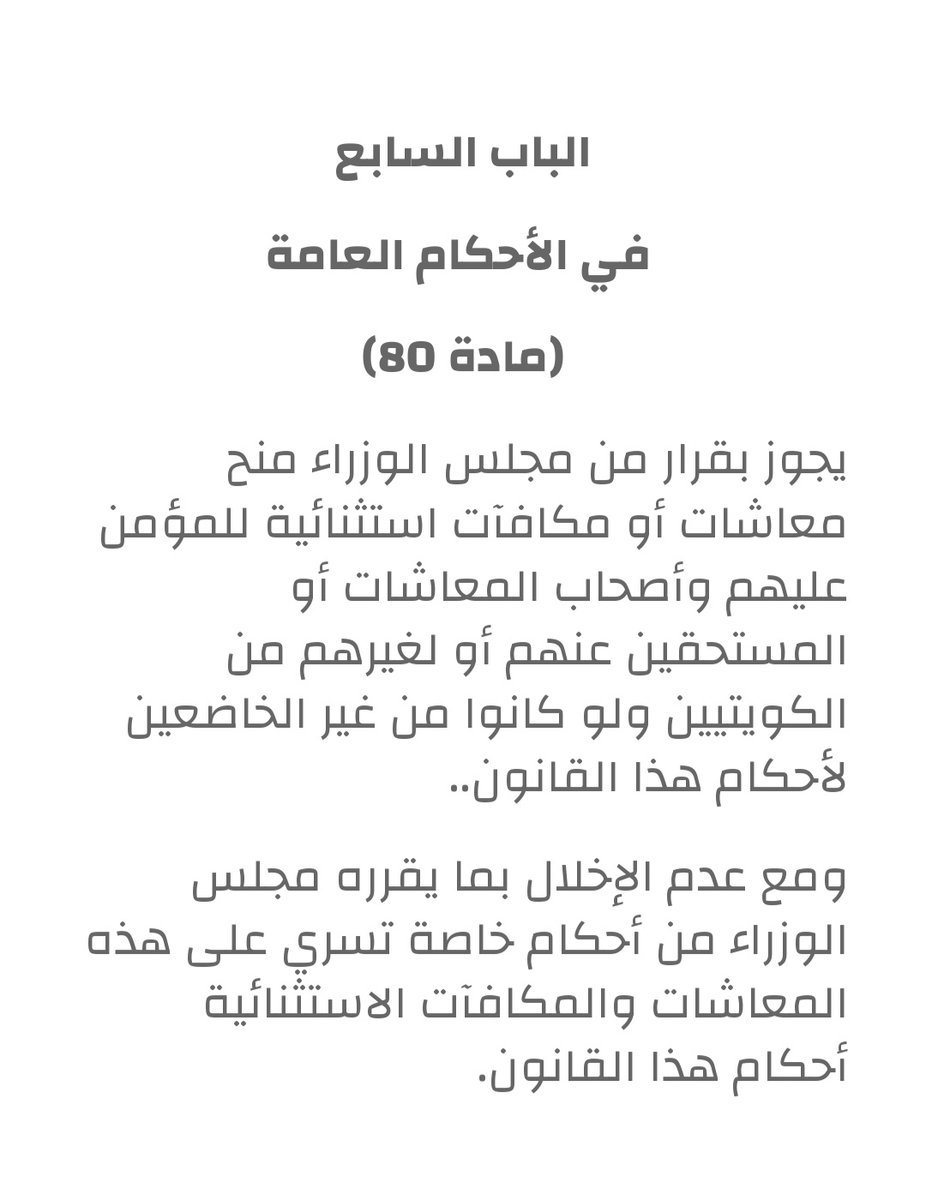 الباب السابع

في الأحكام العامة

(مادة 80)

يجوز بقرار من مجلس الوزراء منح معاشات أو مكافآت استثنائية للمؤمن عليهم وأصحاب المعاشات أو المستحقين عنهم أو لغيرهم من الكويتيين ولو كانوا من غير الخاضعين لأحكام هذا القانون..

ومع عدم الإخلال بما يقرره مجلس الوزراء من أحكام خاصة تسري على هذه المعاشات والمكافآت الاستثنائية أحكام هذا القانون.